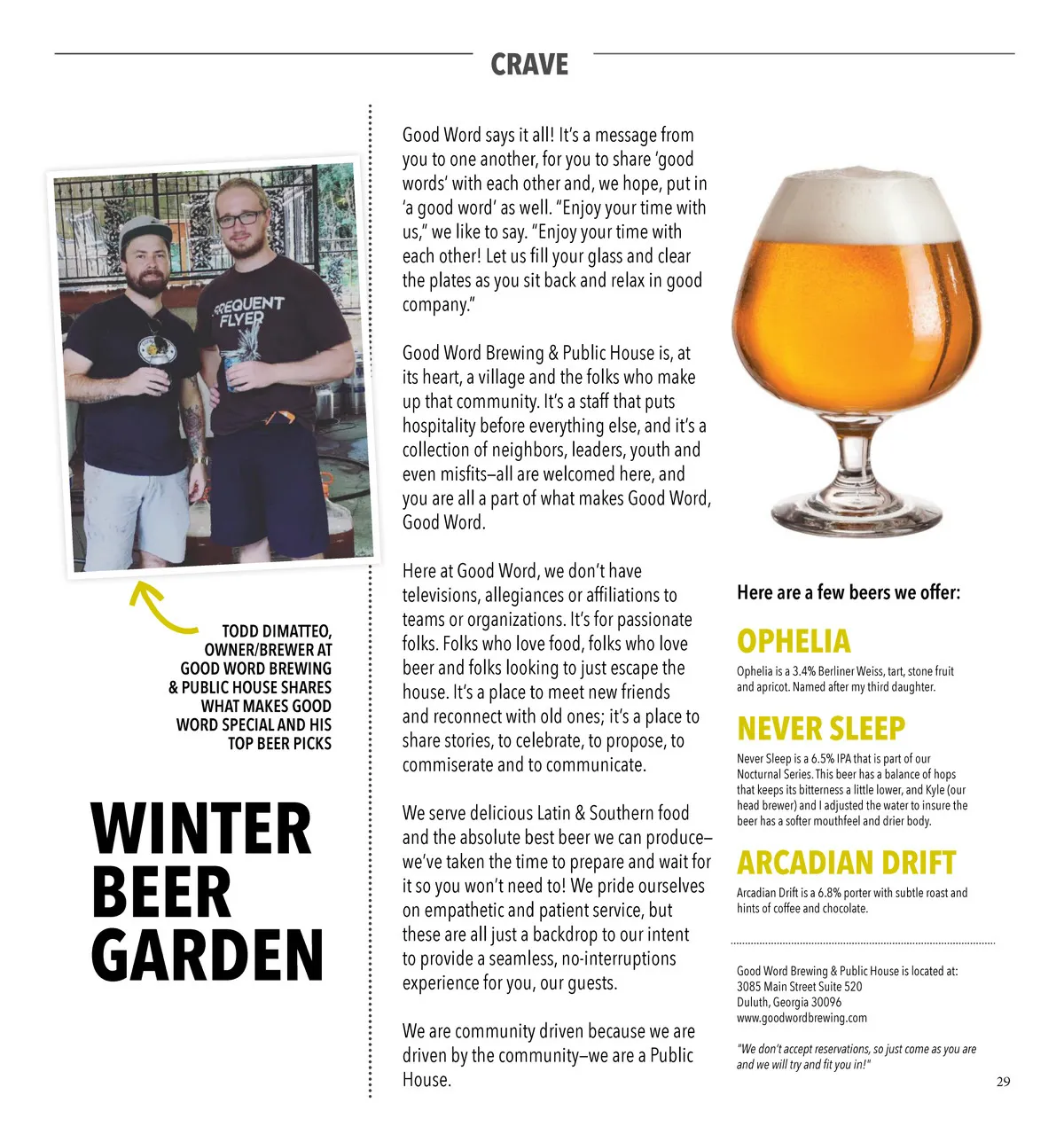 CRAVE

FREQUENT FLYER

TODD DIMATTEO, OWNER/BREWER AT GOOD WORD BREWING & PUBLIC HOUSE SHARES WHAT MAKES GOOD WORD SPECIAL AND HIS TOP BEER PICKS

WINTER BEER GARDEN

Good Word says it all! It's a message from you to one another, for you to share 'good words' with each other and, we hope, put in 'a good word' as well. "Enjoy your time with us," we like to say. "Enjoy your time with each other! Let us fill your glass and clear the plates as you sit back and relax in good company."

Good Word Brewing & Public House is, at its heart, a village and the folks who make up that community. It's a staff that puts hospitality before everything else, and it's a collection of neighbors, leaders, youth and even misfits—all are welcomed here, and you are all a part of what makes Good Word, Good Word.

Here at Good Word, we don't have televisions, allegiances or affiliations to teams or organizations. It's for passionate folks. Folks who love food, folks who love beer and folks looking to just escape the house. It's a place to meet new friends and reconnect with old ones; it's a place to share stories, to celebrate, to propose, to commiserate and to communicate.

We serve delicious Latin & Southern food and the absolute best beer we can produce—we've taken the time to prepare and wait for it so you won't need to! We pride ourselves on empathetic and patient service, but these are all just a backdrop to our intent to provide a seamless, no-interruptions experience for you, our guests.

We are community driven because we are driven by the community—we are a Public House.

Here are a few beers we offer:

OPHELIA

Ophelia is a 3.4% Berliner Weiss, tart, stone fruit and apricot. Named after my third daughter.

NEVER SLEEP

Never Sleep is a 6.5% IPA that is part of our Nocturnal Series. This beer has a balance of hops that keeps its bitterness a little lower, and Kyle (our head brewer) and I adjusted the water to insure the beer has a softer mouthfeel and drier body.

ARCADIAN DRIFT

Arcadian Drift is a 6.8% porter with subtle roast and hints of coffee and chocolate.

Good Word Brewing & Public House is located at:
3085 Main Street Suite 520
Duluth, Georgia 30096
www.goodwordbrewing.com

"We don't accept reservations, so just come as you are and we will try and fit you in!"

29